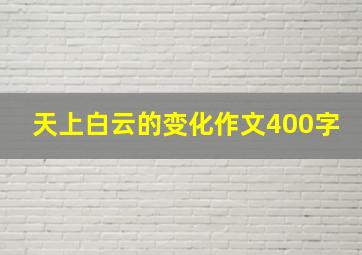 天上白云的变化作文400字